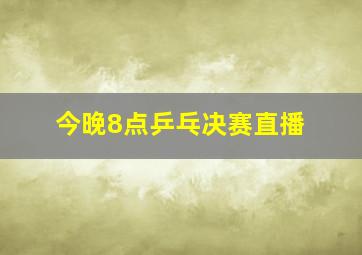 今晚8点乒乓决赛直播